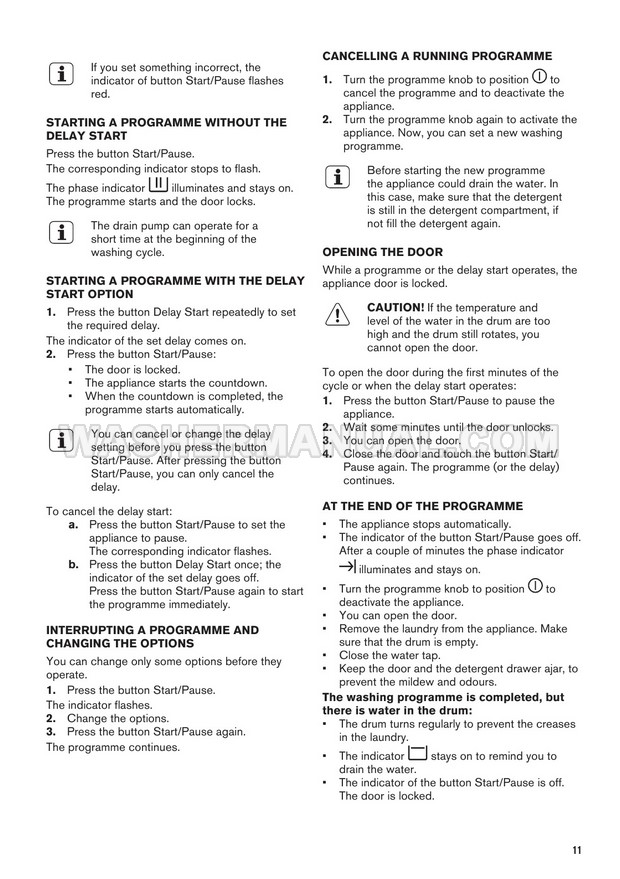 If you set something incorrect, the indicator of button Start/Pause flashes red.

STARTING A PROGRAMME WITHOUT THE DELAY START

Press the button Start/Pause.
The corresponding indicator stops to flash.
The phase indicator illuminates and stays on. The programme starts and the door locks.

The drain pump can operate for a short time at the beginning of the washing cycle.

STARTING A PROGRAMME WITH THE DELAY START OPTION

1. Press the button Delay Start repeatedly to set the required delay.
The indicator of the set delay comes on.
2. Press the button Start/Pause:
• The door is locked.
• The appliance starts the countdown.
• When the countdown is completed, the programme starts automatically.

You can cancel or change the delay setting before you press the button Start/Pause. After pressing the button Start/Pause, you can only cancel the delay.

To cancel the delay start:
a. Press the button Start/Pause to set the appliance to pause.
The corresponding indicator flashes.
b. Press the button Delay Start once; the indicator of the set delay goes off.
Press the button Start/Pause again to start the programme immediately.

INTERRUPTING A PROGRAMME AND CHANGING THE OPTIONS

You can change only some options before they operate.
1. Press the button Start/Pause.
The indicator flashes.
2. Change the options.
3. Press the button Start/Pause again.
The programme continues.

CANCELLING A RUNNING PROGRAMME

1. Turn the programme knob to position to cancel the programme and to deactivate the appliance.
2. Turn the programme knob again to activate the appliance. Now, you can set a new washing programme.

Before starting the new programme the appliance could drain the water. In this case, make sure that the detergent is still in the detergent compartment, if not fill the detergent again.

OPENING THE DOOR

While a programme or the delay start operates, the appliance door is locked.

CAUTION! If the temperature and level of the water in the drum are too high and the drum still rotates, you cannot open the door.

To open the door during the first minutes of the cycle or when the delay start operates:
1. Press the button Start/Pause to pause the appliance.
2. Wait some minutes until the door unlocks.
3. You can open the door.
4. Close the door and touch the button Start/Pause again. The programme (or the delay) continues.

AT THE END OF THE PROGRAMME

• The appliance stops automatically.
• The indicator of the button Start/Pause goes off. After a couple of minutes the phase indicator illuminates and stays on.
• Turn the programme knob to position to deactivate the appliance.
• You can open the door.
• Remove the laundry from the appliance. Make sure that the drum is empty.
• Close the water tap.
• Keep the door and the detergent drawer ajar, to prevent the mildew and odours.

The washing programme is completed, but there is water in the drum:
• The drum turns regularly to prevent the creases in the laundry.
• The indicator stays on to remind you to drain the water.
• The indicator of the button Start/Pause is off. The door is locked.

WASHERMAN.COM

11